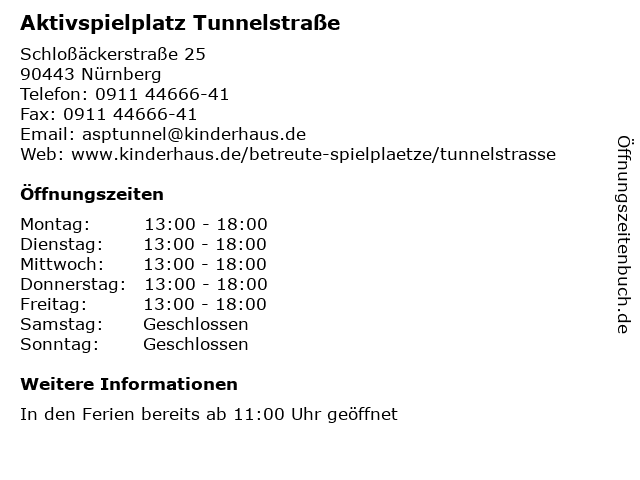 Aktivspielplatz Tunnelstraße

Schloßäckerstraße 25
90443 Nürnberg
Telefon: 0911 44666-41
Fax: 0911 44666-41
Email: asptunnel@kinderhaus.de
Web: www.kinderhaus.de/betreute-spielplaetze/tunnelstrasse

Öffnungszeiten

Montag: 13:00 - 18:00
Dienstag: 13:00 - 18:00
Mittwoch: 13:00 - 18:00
Donnerstag: 13:00 - 18:00
Freitag: 13:00 - 18:00
Samstag: Geschlossen
Sonntag: Geschlossen

Weitere Informationen

In den Ferien bereits ab 11:00 Uhr geöffnet

Öffnungszeitenbuch.de